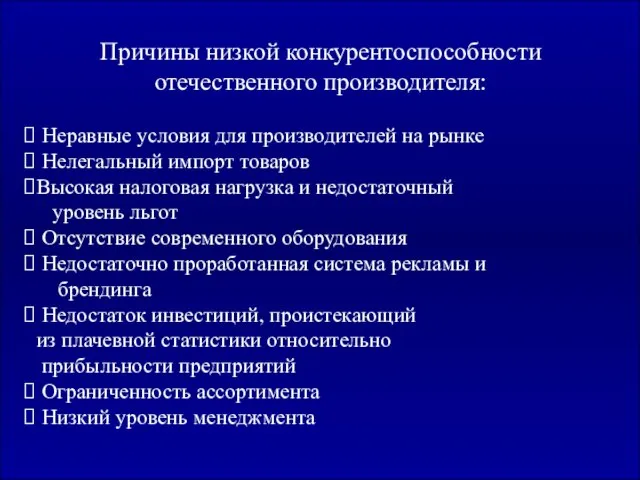 Причины низкой конкурентоспособности отечественного производителя:

 Неравные условия для производителей на рынке
 Нелегальный импорт товаров
Высокая налоговая нагрузка и недостаточный уровень льгот
 Отсутствие современного оборудования
 Недостаточно проработанная система рекламы и брендинга
 Недостаток инвестиций, проистекающий из плачевной статистики относительно прибыльности предприятий
 Ограниченность ассортимента
 Низкий уровень менеджмента